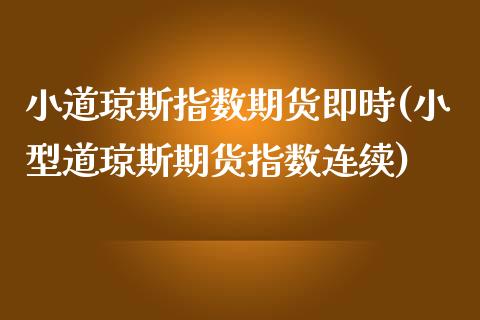 小道琼斯指数期货即時(小型道琼斯期货指数连续)